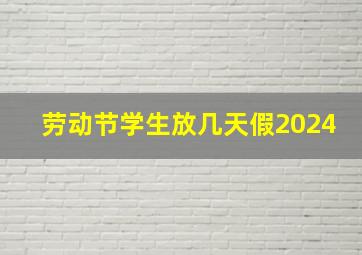 劳动节学生放几天假2024